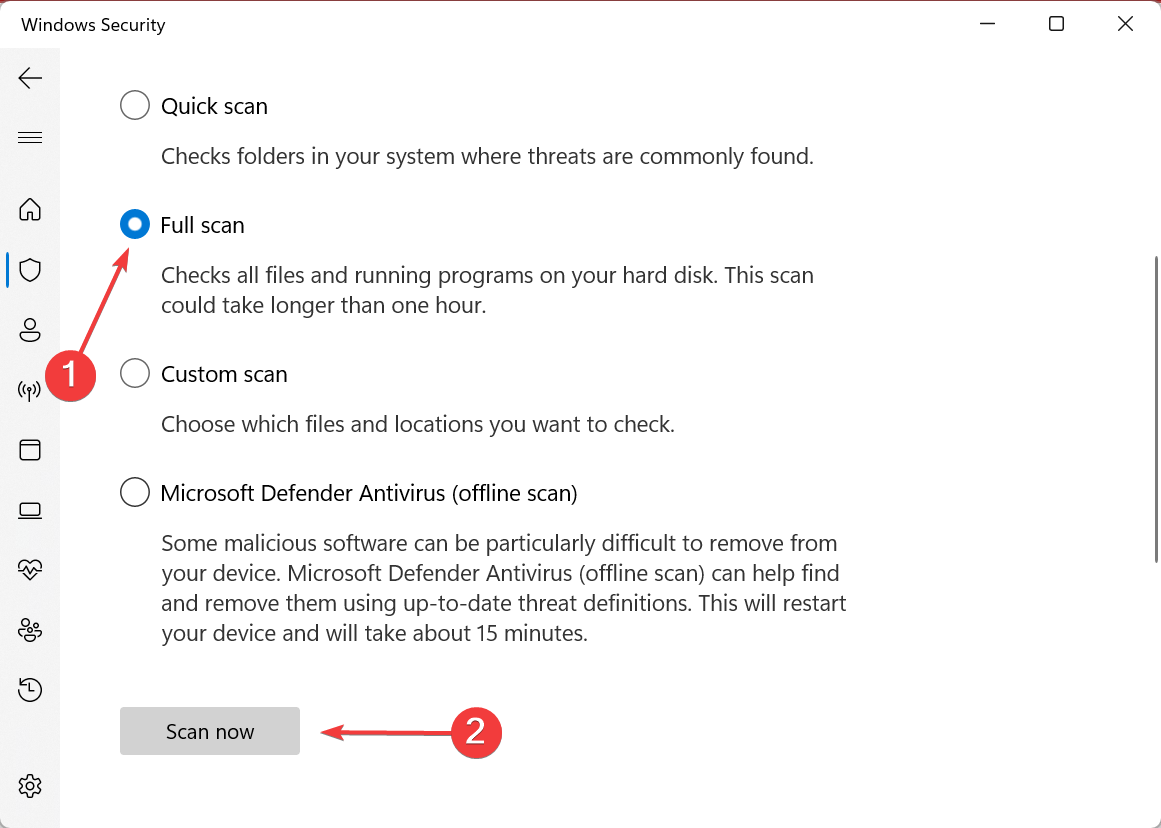 Windows Security

Quick scan

Checks folders in your system where threats are commonly found.

Full scan

Checks all files and running programs on your hard disk. This scan could take longer than one hour.

1

Custom scan

Choose which files and locations you want to check.

Microsoft Defender Antivirus (offline scan)

Some malicious software can be particularly difficult to remove from your device. Microsoft Defender Antivirus (offline scan) can help find and remove them using up-to-date threat definitions. This will restart your device and will take about 15 minutes.

Scan now

2